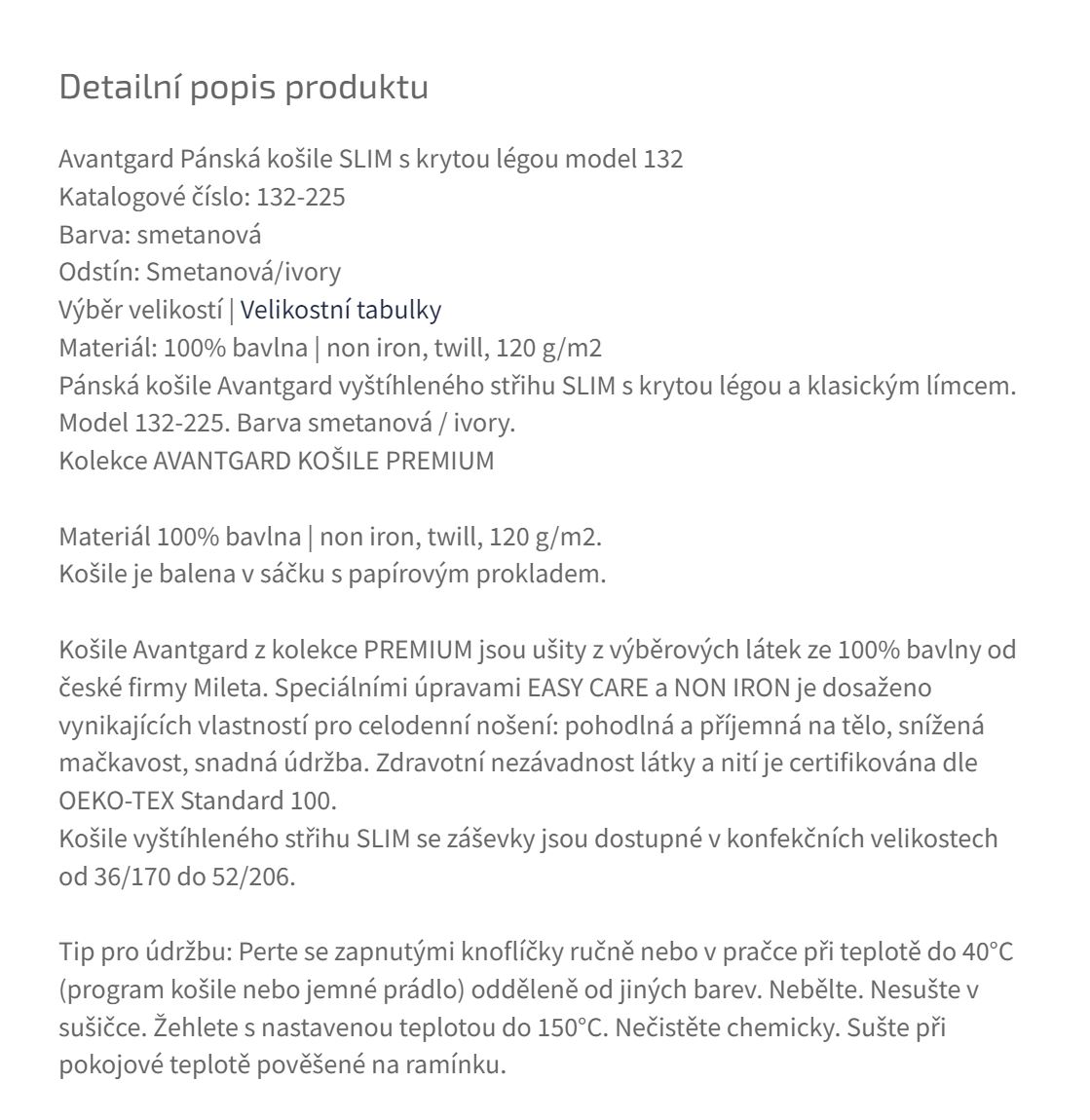 Detailní popis produktu

Avantgard Pánská košile SLIM s krytou légou model 132
Katalogové číslo: 132-225
Barva: smetanová
Odstín: Smetanová/ivory
Výběr velikostí | Velikostní tabulky
Materiál: 100% bavlna | non iron, twill, 120 g/m2
Pánská košile Avantgard vyštíhleného střihu SLIM s krytou légou a klasickým límcem. Model 132-225. Barva smetanová / ivory.
Kolekce AVANTGARD KOŠILE PREMIUM

Materiál 100% bavlna | non iron, twill, 120 g/m2.
Košile je balena v sáčku s papírovým prokladem.

Košile Avantgard z kolekce PREMIUM jsou ušity z výběrových látek ze 100% bavlny od české firmy Mileta. Speciálními úpravami EASY CARE a NON IRON je dosaženo vynikajících vlastností pro celodenní nošení: pohodlná a příjemná na tělo, snížená mačkavost, snadná údržba. Zdravotní nezávadnost látky a nití je certifikována dle OEKO-TEX Standard 100.
Košile vyštíhleného střihu SLIM se záševky jsou dostupné v konfekčních velikostech od 36/170 do 52/206.

Tip pro údržbu: Perte se zapnutými knoflíčky ručně nebo v pračce při teplotě do 40°C (program košile nebo jemné prádlo) odděleně od jiných barev. Nebělte. Nesušte v sušičce. Žehlete s nastavenou teplotou do 150°C. Nečistěte chemicky. Sušte při pokojové teplotě pověšené na ramínku.